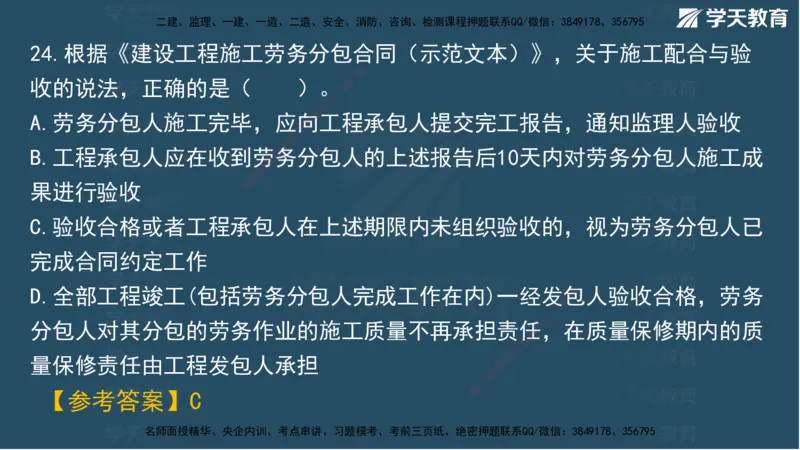 二建、监理、一建、一造、二造、安全、消防、咨询、检测课程押题联系QQ/微信：3849178、356795

学天教育

24.根据《建设工程施工劳务分包合同（示范文本）》，关于施工配合与验收的说法，正确的是（　　）。

A.劳务分包人施工完毕，应向工程承包人提交完工报告，通知监理人验收

B.工程承包人应在收到劳务分包人的上述报告后10天内对劳务分包人施工成果进行验收

C.验收合格或者工程承包人在上述期限内未组织验收的，视为劳务分包人已完成合同约定工作

D.全部工程竣工(包括劳务分包人完成工作在内)一经发包人验收合格，劳务分包人对其分包的劳务作业的施工质量不再承担责任，在质量保修期内的质量保修责任由工程发包人承担

【参考答案】C

名师面授精华、央企内训、考点串讲、习题模考、考前三页纸、绝密押题联系QQ/微信：3849178、356795